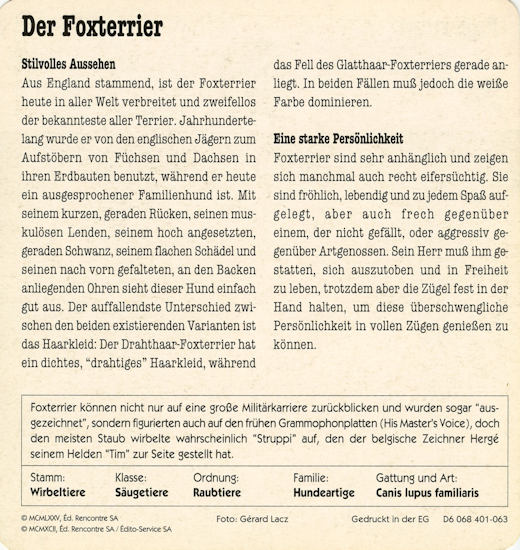 Der Foxterrier

Stilvolles Aussehen
Aus England stammend, ist der Foxterrier heute in aller Welt verbreitet und zweifellos der bekannteste aller Terrier. Jahrhundertelang wurde er von den englischen Jägern zum Aufstöbern von Füchsen und Dachsen in ihren Erdbauten benutzt, während er heute ein ausgesprochener Familienhund ist. Mit seinem kurzen, geraden Rücken, seinen muskulösen Lenden, seinem hoch angesetzten, geraden Schwanz, seinem flachen Schädel und seinen nach vorn gefalteten, an den Backen anliegenden Ohren sieht dieser Hund einfach gut aus. Der auffallendste Unterschied zwischen den beiden existierenden Varianten ist das Haarkleid: Der Drahthaar-Foxterrier hat ein dichtes, "drahtiges" Haarkleid, während das Fell des Glatthaar-Foxterriers gerade anliegt. In beiden Fällen muß jedoch die weiße Farbe dominieren.

Eine starke Persönlichkeit
Foxterrier sind sehr anhänglich und zeigen sich manchmal auch recht eifersüchtig. Sie sind fröhlich, lebendig und zu jedem Spaß aufgelegt, aber auch frech gegenüber einem, der nicht gefällt, oder aggressiv gegenüber Artgenossen. Sein Herr muß ihm gestatten, sich auszutoben und in Freiheit zu leben, trotzdem aber die Zügel fest in der Hand halten, um diese überschwengliche Persönlichkeit in vollen Zügen genießen zu können.

Foxterrier können nicht nur auf eine große Militärkarriere zurückblicken und wurden sogar "ausgezeichnet", sondern figurierten auch auf den frühen Grammophonplatten (His Master's Voice), doch den meisten Staub wirbelte wahrscheinlich "Struppi" auf, den der belgische Zeichner Hergé seinem Helden "Tim" zur Seite gestellt hat.

| Stamm: | Klasse: | Ordnung: | Familie: | Gattung und Art: |
|---|---|---|---|---|
| Wirbeltiere | Säugetiere | Raubtiere | Hundeartige | Canis lupus familiaris |

© MCMLXXV, Éd. Rencontre SA
© MCMXCII, Éd. Rencontre SA / Édito-Service SA
Foto: Gérard Lacz
Gedruckt in der EG D6 068 401-063